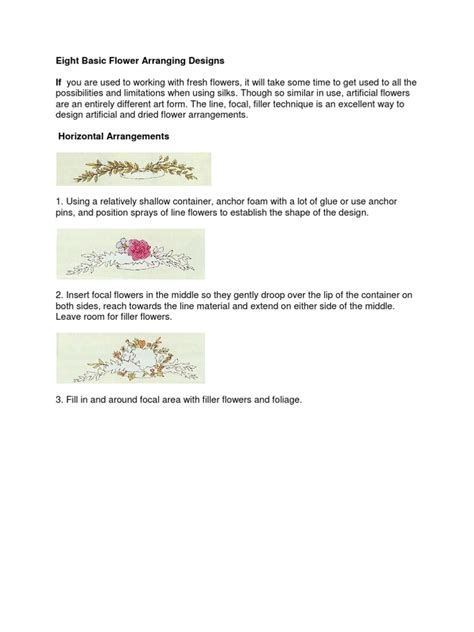 Eight Basic Flower Arranging Designs

If you are used to working with fresh flowers, it will take some time to get used to all the possibilities and limitations when using silks. Though so similar in use, artificial flowers are an entirely different art form. The line, focal, filler technique is an excellent way to design artificial and dried flower arrangements.

Horizontal Arrangements

1. Using a relatively shallow container, anchor foam with a lot of glue or use anchor pins, and position sprays of line flowers to establish the shape of the design.

2. Insert focal flowers in the middle so they gently droop over the lip of the container on both sides, reach towards the line material and extend on either side of the middle. Leave room for filler flowers.

3. Fill in and around focal area with filler flowers and foliage.